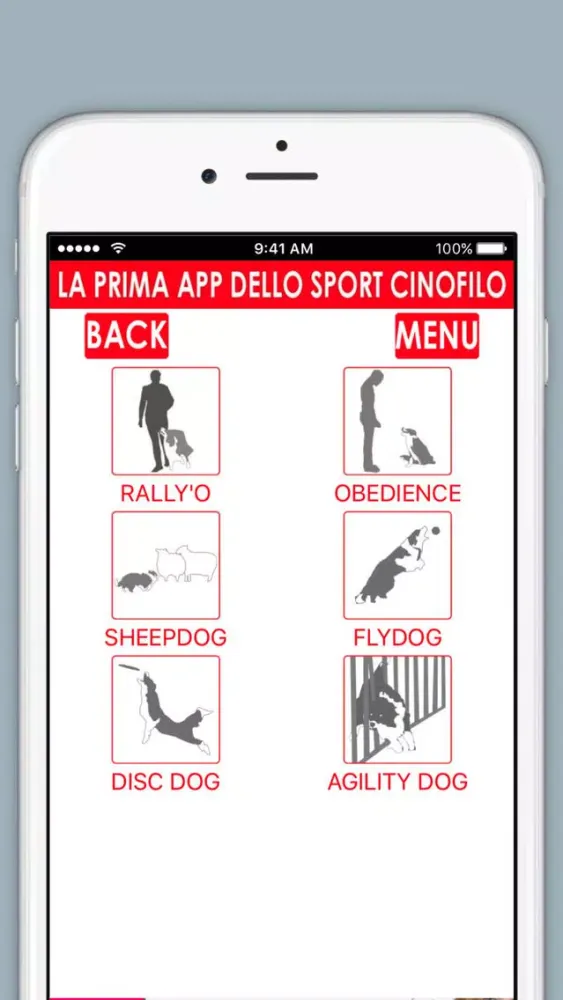 9:41 AM
100%

LA PRIMA APP DELLO SPORT CINOFILO

BACK

MENU

RALLY'O

OBEDIENCE

SHEEPDOG

FLYDOG

DISC DOG

AGILITY DOG